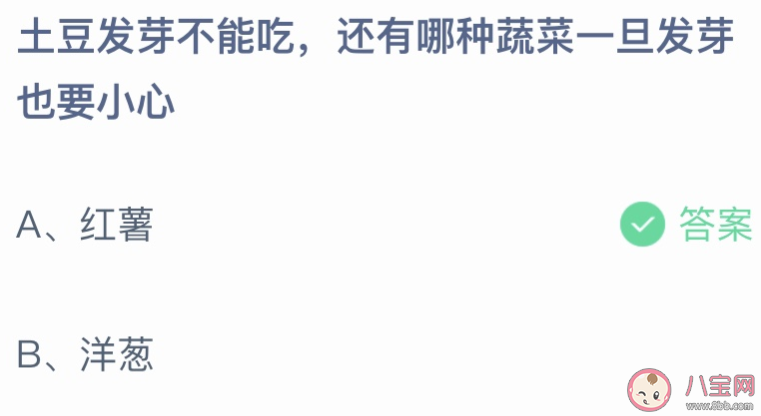 土豆发芽不能吃，还有哪种蔬菜一旦发芽也要小心

A、红薯

答案

B、洋葱

八宝网
www.8bb.com